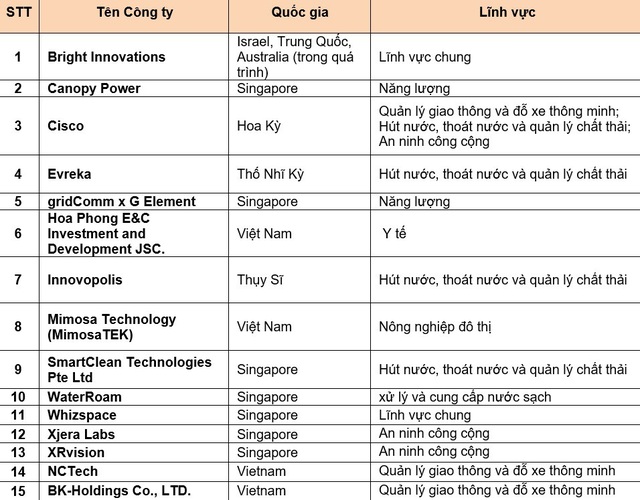 | STT | Tên Công ty | Quốc gia | Lĩnh vực |
|---|---|---|---|
| 1 | Bright Innovations | Israel, Trung Quốc, Australia (trong quá trình) | Lĩnh vực chung |
| 2 | Canopy Power | Singapore | Năng lượng |
| 3 | Cisco | Hoa Kỳ | Quản lý giao thông và đỗ xe thông minh; Hút nước, thoát nước và quản lý chất thải; An ninh công cộng |
| 4 | Evreka | Thổ Nhĩ Kỳ | Hút nước, thoát nước và quản lý chất thải |
| 5 | gridComm x G Element | Singapore | Năng lượng |
| 6 | Hoa Phong E&C Investment and Development JSC. | Việt Nam | Y tế |
| 7 | Innovopolis | Thụy Sĩ | Hút nước, thoát nước và quản lý chất thải |
| 8 | Mimosa Technology (MimosaTEK) | Việt Nam | Nông nghiệp đô thị |
| 9 | SmartClean Technologies Pte Ltd | Singapore | Hút nước, thoát nước và quản lý chất thải |
| 10 | WaterRoam | Singapore | xử lý và cung cấp nước sạch |
| 11 | Whizspace | Singapore | Lĩnh vực chung |
| 12 | Xjera Labs | Singapore | An ninh công cộng |
| 13 | XRvision | Singapore | An ninh công cộng |
| 14 | NCTech | Vietnam | Quản lý giao thông và đỗ xe thông minh |
| 15 | BK-Holdings Co., LTD. | Vietnam | Quản lý giao thông và đỗ xe thông minh |